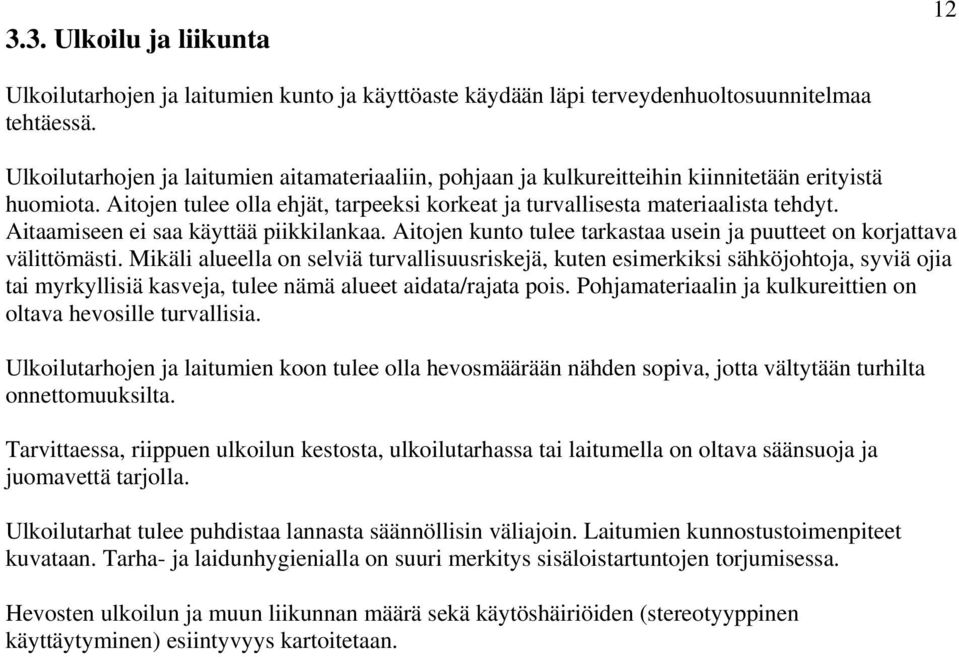 12

3.3. Ulkoilu ja liikunta

Ulkoilutarhojen ja laitumien kunto ja käyttöaste käydään läpi terveydenhuoltosuunnitelmaa tehtäessä.

Ulkoilutarhojen ja laitumien aitamateriaaliin, pohjaan ja kulkureitteihin kiinnitetään erityistä huomiota. Aitojen tulee olla ehjät, tarpeeksi korkeat ja turvallisesta materiaalista tehdyt. Aitaamiseen ei saa käyttää piikkilankaa. Aitojen kunto tulee tarkastaa usein ja puutteet on korjattava välittömästi. Mikäli alueella on selviä turvallisuusriskejä, kuten esimerkiksi sähköjohtoja, syviä ojia tai myrkyllisiä kasveja, tulee nämä alueet aidata/rajata pois. Pohjamateriaalin ja kulkureittien on oltava hevosille turvallisia.

Ulkoilutarhojen ja laitumien koon tulee olla hevosmäärään nähden sopiva, jotta vältytään turhilta onnettomuuksilta.

Tarvittaessa, riippuen ulkoilun kestosta, ulkoilutarhassa tai laitumella on oltava säänsuoja ja juomavettä tarjolla.

Ulkoilutarhat tulee puhdistaa lannasta säännöllisin väliajoin. Laitumien kunnostustoimenpiteet kuvataan. Tarha- ja laidunhygienialla on suuri merkitys sisäloistartuntojen torjumisessa.

Hevosten ulkoilun ja muun liikunnan määrä sekä käytöshäiriöiden (stereotyyppinen käyttäytyminen) esiintyvyys kartoitetaan.